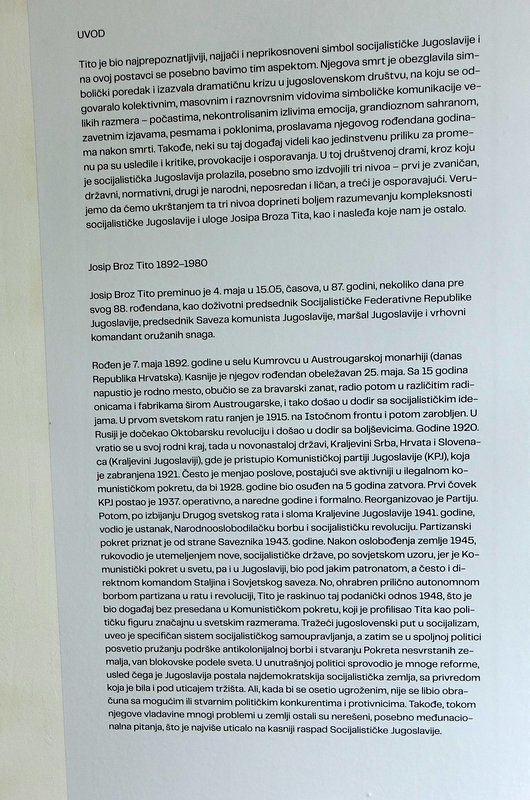 UVOD

Tito je bio najprepoznatljiviji, najjači i neprikosnoveni simbol socijalističke Jugoslavije i na ovoj postavci se posebno bavimo tim aspektom. Njegova smrt je obezglavila simbolički poredak i izazvala dramatičnu krizu u jugoslovenskom društvu, na koju se odgovaralo kolektivnim, masovnim i raznovrsnim vidovima simboličke komunikacije velikih razmera – počastima, nekontrolisanim izlivima emocija, grandioznom sahranom, zavetnim izjavama, pesmama i poklonima, proslavama njegovog rođendana godinama nakon smrti. Takođe, neki su taj događaj videli kao jedinstvenu priliku za promenu pa su usledile i kritike, provokacije i osporavanja. U toj društvenoj drami, kroz koju je socijalistička Jugoslavija prolazila, posebno smo izdvojili tri nivoa – prvi je zvaničan, državni, normativni, drugi je narodni, neposredan i ličan, a treći je osporavajući. Verujemo da ćemo ukrštanjem ta tri nivoa doprineti boljem razumevanju kompleksnosti socijalističke Jugoslavije i uloge Josipa Broza Tita, kao i nasleđa koje nam je ostalo.

Josip Broz Tito 1892–1980

Josip Broz Tito preminuo je 4. maja u 15.05, časova, u 87. godini, nekoliko dana pre svog 88. rođendana, kao doživotni predsednik Socijalističke Federativne Republike Jugoslavije, predsednik Saveza komunista Jugoslavije, maršal Jugoslavije i vrhovni komandant oružanih snaga.

Rođen je 7. maja 1892. godine u selu Kumrovcu u Austrougarskoj monarhiji (danas Republika Hrvatska). Kasnije je njegov rođendan obeležavan 25. maja. Sa 15 godina napustio je rodno mesto, obučio se za bravarski zanat, radio potom u različitim radionicama i fabrikama širom Austrougarske, i tako došao u dodir sa socijalističkim idejama. U prvom svetskom ratu ranjen je 1915. na Istočnom frontu i potom zarobljen. U Rusiji je dočekao Oktobarsku revoluciju i došao u dodir sa boljševicima. Godine 1920. vratio se u svoj rodni kraj, tada u novonastaloj državi, Kraljevini Srba, Hrvata i Slovenaca (Kraljevini Jugoslaviji), gde je pristupio Komunističkoj partiji Jugoslavije (KPJ), koja je zabranjena 1921. Često je menjao poslove, postajući sve aktivniji u ilegalnom komunističkom pokretu, da bi 1928. godine bio osuđen na 5 godina zatvora. Prvi čovek KPJ postao je 1937. operativno, a naredne godine i formalno. Reorganizovao je Partiju. Potom, po izbijanju Drugog svetskog rata i sloma Kraljevine Jugoslavije 1941. godine, vodio je ustanak, Narodnooslobodilačku borbu i socijalističku revoluciju. Partizanski pokret priznat je od strane Saveznika 1943. godine. Nakon oslobođenja zemlje 1945, rukovodio je utemeljenjem nove, socijalističke države, po sovjetskom uzoru, jer je Komunistički pokret u svetu, pa i u Jugoslaviji, bio pod jakim patronatom, a često i direktnom komandom Staljina i Sovjetskog saveza. No, ohrabren prilično autonomnom borbom partizana u ratu i revoluciji, Tito je raskinuo taj podanički odnos 1948, što je bio događaj bez presedana u Komunističkom pokretu, koji je profilisao Tita kao političku figuru značajnu u svetskim razmerama. Tražeći jugoslovenski put u socijalizam, uveo je specifičan sistem socijalističkog samoupravljanja, a zatim se u spoljnoj politici posvetio pružanju podrške antikolonijalnoj borbi i stvaranju Pokreta nesvrstanih zemalja, van blokovske podele sveta. U unutrašnjoj politici sprovodio je mnoge reforme, usled čega je Jugoslavija postala najdemokratskija socijalistička zemlja, sa privredom koja je bila i pod uticajem tržišta. Ali, kada bi se osetio ugroženim, nije se libio obračuna sa mogućim ili stvarnim političkim konkurentima i protivnicima. Takođe, tokom njegove vladavine mnogi problemi u zemlji ostali su nerešeni, posebno međunacionalna pitanja, što je najviše uticalo na kasniji raspad Socijalističke Jugoslavije.